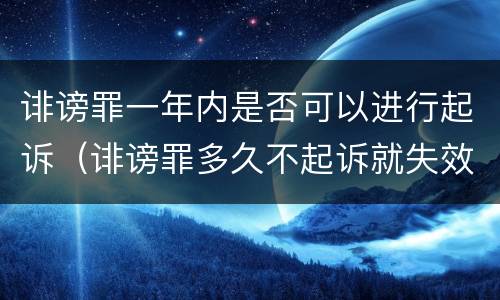 诽谤罪一年内是否可以进行起诉（诽谤罪多久不起诉就失效